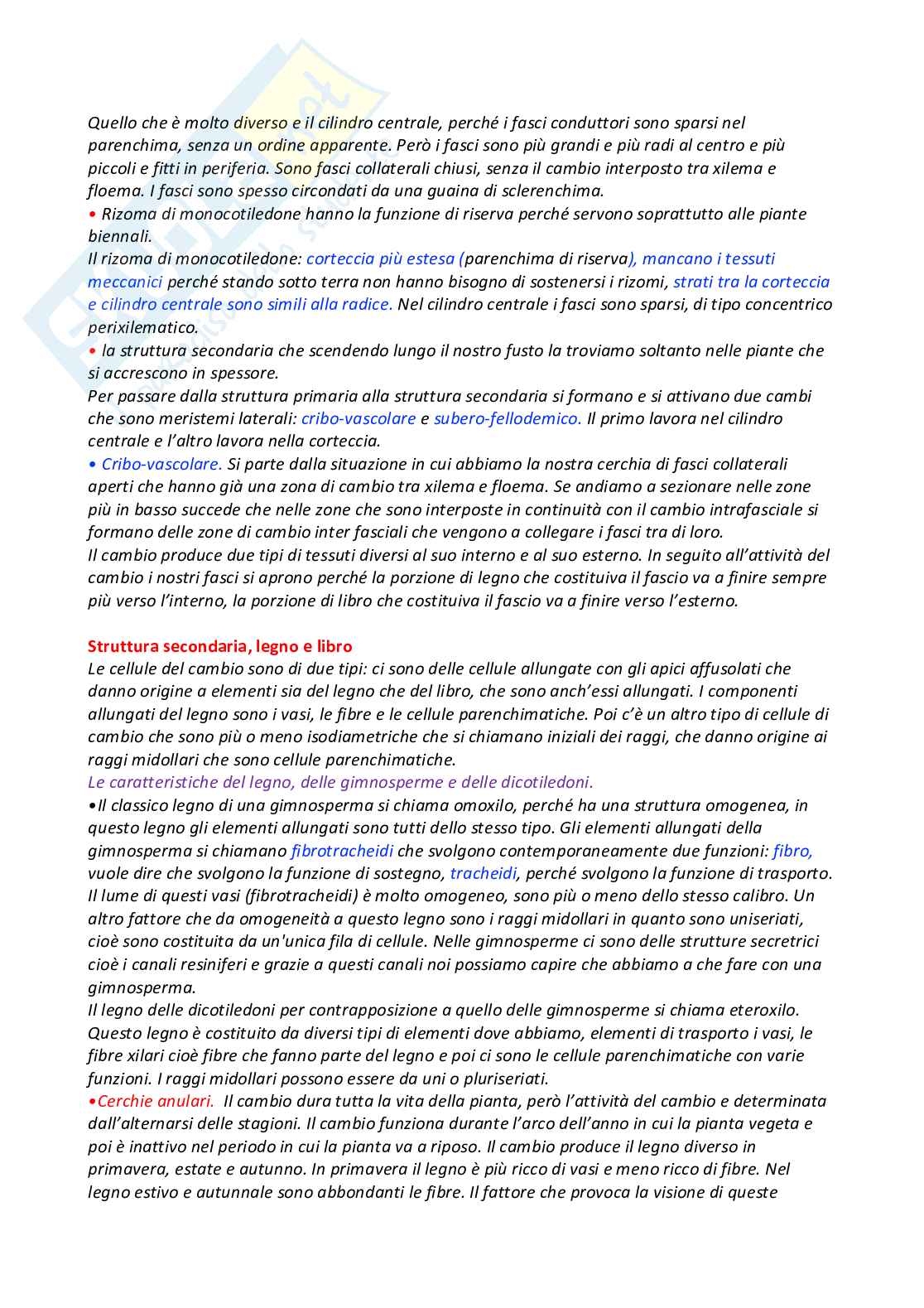 Quello che è molto diverso e il cilindro centrale, perché i fasci conduttori sono sparsi nel parenchima, senza un ordine apparente. Però i fasci sono più grandi e più radi al centro e più piccoli e fitti in periferia. Sono fasci collaterali chiusi, senza il cambio interposto tra xilema e floema. I fasci sono spesso circondati da una guaina di sclerenchima.
• Rizoma di monocotiledone hanno la funzione di riserva perché servono soprattutto alle piante biennali.
Il rizoma di monocotiledone: corteccia più estesa (parenchima di riserva), mancano i tessuti meccanici perché stando sotto terra non hanno bisogno di sostenersi i rizomi, strati tra la corteccia e cilindro centrale sono simili alla radice. Nel cilindro centrale i fasci sono sparsi, di tipo concentrico perixilematico.
• la struttura secondaria che scendendo lungo il nostro fusto la troviamo soltanto nelle piante che si accrescono in spessore.
Per passare dalla struttura primaria alla struttura secondaria si formano e si attivano due cambi che sono meristemi laterali: cribo-vascolare e subero-fellodemico. Il primo lavora nel cilindro centrale e l'altro lavora nella corteccia.
• Cribo-vascolare. Si parte dalla situazione in cui abbiamo la nostra cerchia di fasci collaterali aperti che hanno già una zona di cambio tra xilema e floema. Se andiamo a sezionare nelle zone più in basso succede che nelle zone che sono interposte in continuità con il cambio intrafasciale si formano delle zone di cambio inter fasciali che vengono a collegare i fasci tra di loro.
Il cambio produce due tipi di tessuti diversi al suo interno e al suo esterno. In seguito all'attività del cambio i nostri fasci si aprono perché la porzione di legno che costituiva il fascio va a finire sempre più verso l'interno, la porzione di libro che costituiva il fascio va a finire verso l'esterno.

Struttura secondaria, legno e libro
Le cellule del cambio sono di due tipi: ci sono delle cellule allungate con gli apici affusolati che danno origine a elementi sia del legno che del libro, che sono anch'essi allungati. I componenti allungati del legno sono i vasi, le fibre e le cellule parenchimatiche. Poi c'è un altro tipo di cellule di cambio che sono più o meno isodiametriche che si chiamano iniziali dei raggi, che danno origine ai raggi midollari che sono cellule parenchimatiche.
Le caratteristiche del legno, delle gimnosperme e delle dicotiledoni.
•Il classico legno di una gimnosperma si chiama omoxilo, perché ha una struttura omogenea, in questo legno gli elementi allungati sono tutti dello stesso tipo. Gli elementi allungati della gimnosperma si chiamano fibrotracheidi che svolgono contemporaneamente due funzioni: fibro, vuole dire che svolgono la funzione di sostegno, tracheidi, perché svolgono la funzione di trasporto. Il lume di questi vasi (fibrotracheidi) è molto omogeneo, sono più o meno dello stesso calibro. Un altro fattore che da omogeneità a questo legno sono i raggi midollari in quanto sono uniseriati, cioè sono costituita da un'unica fila di cellule. Nelle gimnosperme ci sono delle strutture secretrici cioè i canali resiniferi e grazie a questi canali noi possiamo capire che abbiamo a che fare con una gimnosperma.
Il legno delle dicotiledoni per contrapposizione a quello delle gimnosperme si chiama eteroxilo. Questo legno è costituito da diversi tipi di elementi dove abbiamo, elementi di trasporto i vasi, le fibre xilari cioè fibre che fanno parte del legno e poi ci sono le cellule parenchimatiche con varie funzioni. I raggi midollari possono essere da uni o pluriseriati.
•Cerchie anulari. Il cambio dura tutta la vita della pianta, però l'attività del cambio e determinata dall'alternarsi delle stagioni. Il cambio funziona durante l'arco dell'anno in cui la pianta vegeta e poi è inattivo nel periodo in cui la pianta va a riposo. Il cambio produce il legno diverso in primavera, estate e autunno. In primavera il legno è più ricco di vasi e meno ricco di fibre. Nel legno estivo e autunnale sono abbondanti le fibre. Il fattore che provoca la visione di queste